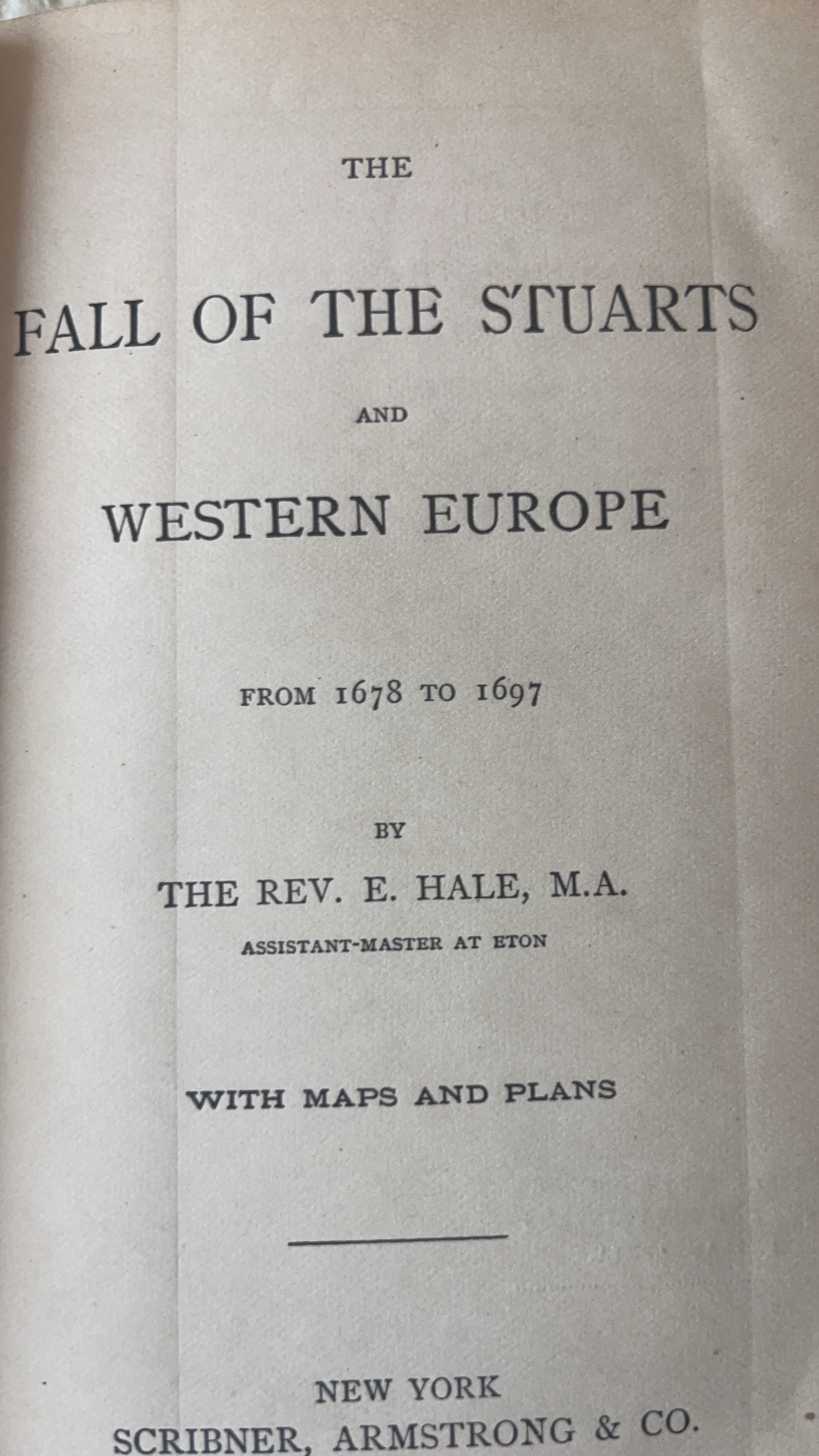 THE

FALL OF THE STUARTS

AND

WESTERN EUROPE

FROM 1678 TO 1697

BY

THE REV. E. HALE, M.A.

ASSISTANT-MASTER AT ETON

WITH MAPS AND PLANS

NEW YORK

SCRIBNER, ARMSTRONG & CO.